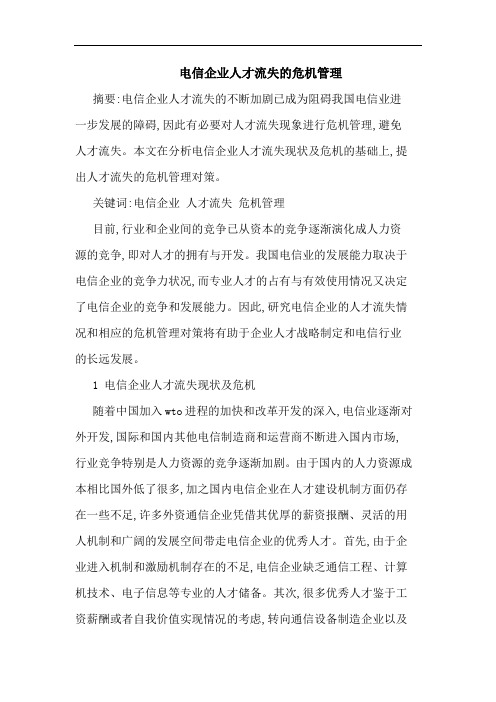 电信企业人才流失的危机管理

摘要:电信企业人才流失的不断加剧已成为阻碍我国电信业进一步发展的障碍,因此有必要对人才流失现象进行危机管理,避免人才流失。本文在分析电信企业人才流失现状及危机的基础上,提出人才流失的危机管理对策。

关键词:电信企业 人才流失 危机管理

目前,行业和企业间的竞争已从资本的竞争逐渐演化成人力资源的竞争,即对人才的拥有与开发。我国电信业的发展能力取决于电信企业的竞争力状况,而专业人才的占有与有效使用情况又决定了电信企业的竞争和发展能力。因此,研究电信企业的人才流失情况和相应的危机管理对策将有助于企业人才战略制定和电信行业的长远发展。

1 电信企业人才流失现状及危机

随着中国加入wto进程的加快和改革开发的深入,电信业逐渐对外开发,国际和国内其他电信制造商和运营商不断进入国内市场,行业竞争特别是人力资源的竞争逐渐加剧。由于国内的人力资源成本相比国外低了很多,加之国内电信企业在人才建设机制方面仍存在一些不足,许多外资通信企业凭借其优厚的薪资报酬、灵活的用人机制和广阔的发展空间带走电信企业的优秀人才。首先,由于企业进入机制和激励机制存在的不足,电信企业缺乏通信工程、计算机技术、电子信息等专业的人才储备。其次,很多优秀人才鉴于工资薪酬或者自我价值实现情况的考虑,转向通信设备制造企业以及